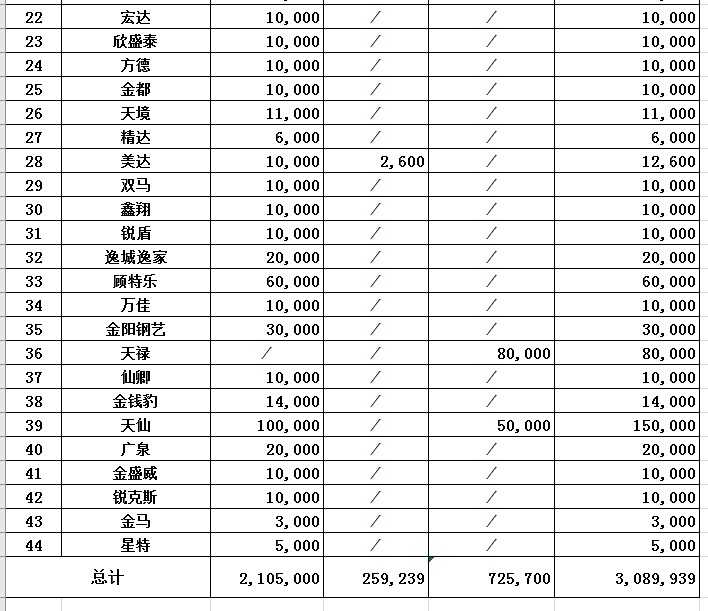 | 22 | 宏达 | 10,000 | / | / | 10,000 |
|---|---|---|---|---|---|
| 23 | 欣盛泰 | 10,000 | / | / | 10,000 |
| 24 | 方德 | 10,000 | / | / | 10,000 |
| 25 | 金都 | 10,000 | / | / | 10,000 |
| 26 | 天境 | 11,000 | / | / | 11,000 |
| 27 | 精达 | 6,000 | / | / | 6,000 |
| 28 | 美达 | 10,000 | 2,600 | / | 12,600 |
| 29 | 双马 | 10,000 | / | / | 10,000 |
| 30 | 鑫翔 | 10,000 | / | / | 10,000 |
| 31 | 锐盾 | 10,000 | / | / | 10,000 |
| 32 | 逸城逸家 | 20,000 | / | / | 20,000 |
| 33 | 顾特乐 | 60,000 | / | / | 60,000 |
| 34 | 万佳 | 10,000 | / | / | 10,000 |
| 35 | 金阳钢艺 | 30,000 | / | / | 30,000 |
| 36 | 天禄 | / | / | 80,000 | 80,000 |
| 37 | 仙卿 | 10,000 | / | / | 10,000 |
| 38 | 金钱豹 | 14,000 | / | / | 14,000 |
| 39 | 天仙 | 100,000 | / | 50,000 | 150,000 |
| 40 | 广泉 | 20,000 | / | / | 20,000 |
| 41 | 金盛威 | 10,000 | / | / | 10,000 |
| 42 | 锐克斯 | 10,000 | / | / | 10,000 |
| 43 | 金马 | 3,000 | / | / | 3,000 |
| 44 | 星特 | 5,000 | / | / | 5,000 |
| 总计 | | 2,105,000 | 259,239 | 725,700 | 3,089,939 |